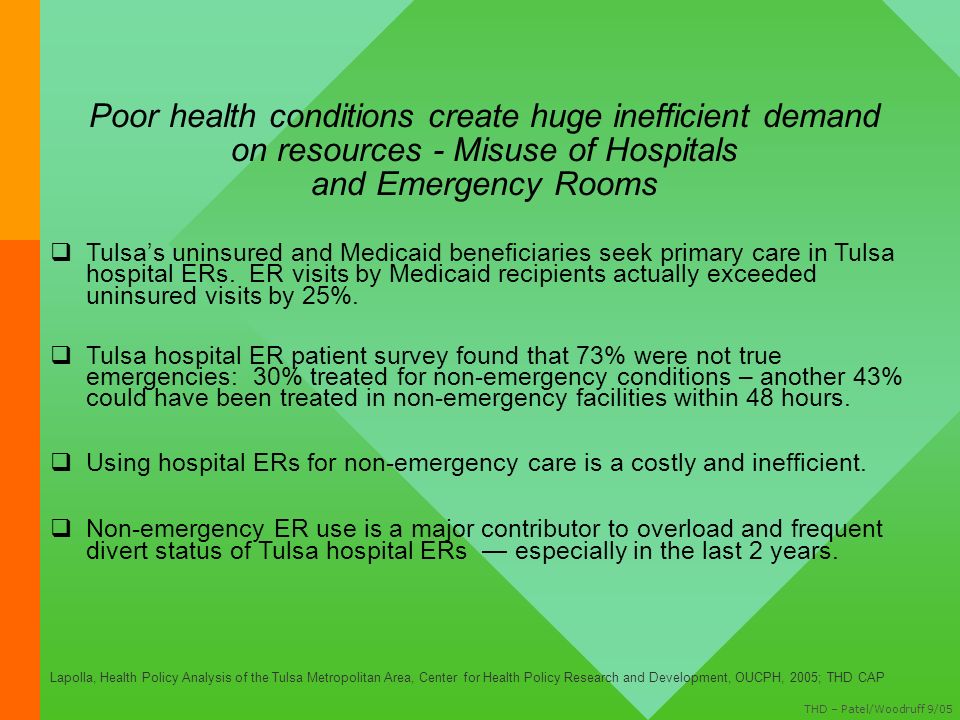 Poor health conditions create huge inefficient demand on resources - Misuse of Hospitals and Emergency Rooms

❑ Tulsa's uninsured and Medicaid beneficiaries seek primary care in Tulsa hospital ERs. ER visits by Medicaid recipients actually exceeded uninsured visits by 25%.

❑ Tulsa hospital ER patient survey found that 73% were not true emergencies: 30% treated for non-emergency conditions – another 43% could have been treated in non-emergency facilities within 48 hours.

❑ Using hospital ERs for non-emergency care is a costly and inefficient.

❑ Non-emergency ER use is a major contributor to overload and frequent divert status of Tulsa hospital ERs — especially in the last 2 years.

Lapolla, Health Policy Analysis of the Tulsa Metropolitan Area, Center for Health Policy Research and Development, OUCPH, 2005; THD CAP

THD – Patel/Woodruff 9/05